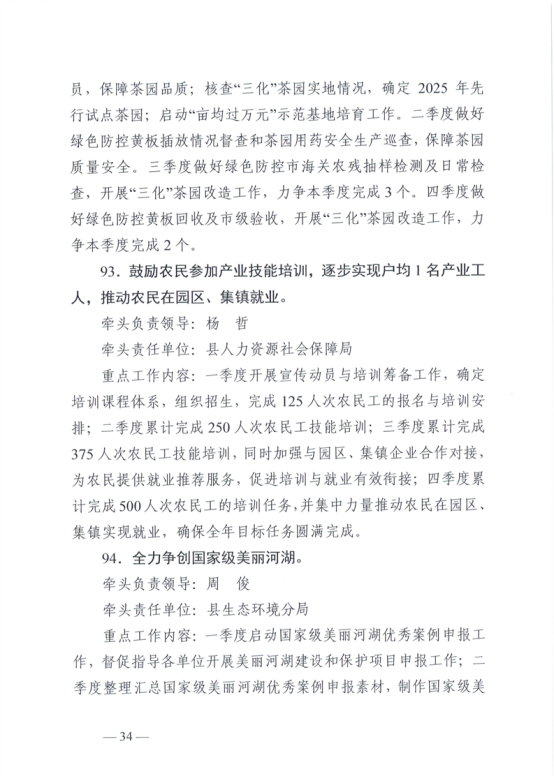 员，保障茶园品质；核查“三化”茶园实地情况，确定 2025 年先行试点茶园；启动“亩均过万元”示范基地培育工作。二季度做好绿色防控黄板插放情况督查和茶园用药安全生产巡查，保障茶园质量安全。三季度做好绿色防控市海关农残抽样检测及日常检查，开展“三化”茶园改造工作，力争本季度完成 3 个。四季度做好绿色防控黄板回收及市级验收，开展“三化”茶园改造工作，力争本季度完成 2 个。

93．鼓励农民参加产业技能培训，逐步实现户均 1 名产业工人，推动农民在园区、集镇就业。

牵头负责领导：杨　哲

牵头责任单位：县人力资源社会保障局

重点工作内容：一季度开展宣传动员与培训筹备工作，确定培训课程体系，组织招生，完成 125 人次农民工的报名与培训安排；二季度累计完成 250 人次农民工技能培训；三季度累计完成 375 人次农民工技能培训，同时加强与园区、集镇企业合作对接，为农民提供就业推荐服务，促进培训与就业有效衔接；四季度累计完成 500 人次农民工的培训任务，并集中力量推动农民在园区、集镇实现就业，确保全年目标任务圆满完成。

94．全力争创国家级美丽河湖。

牵头负责领导：周　俊

牵头责任单位：县生态环境分局

重点工作内容：一季度启动国家级美丽河湖优秀案例申报工作，督促指导各单位开展美丽河湖建设和保护项目申报工作；二季度整理汇总国家级美丽河湖优秀案例申报素材，制作国家级美

— 34 —